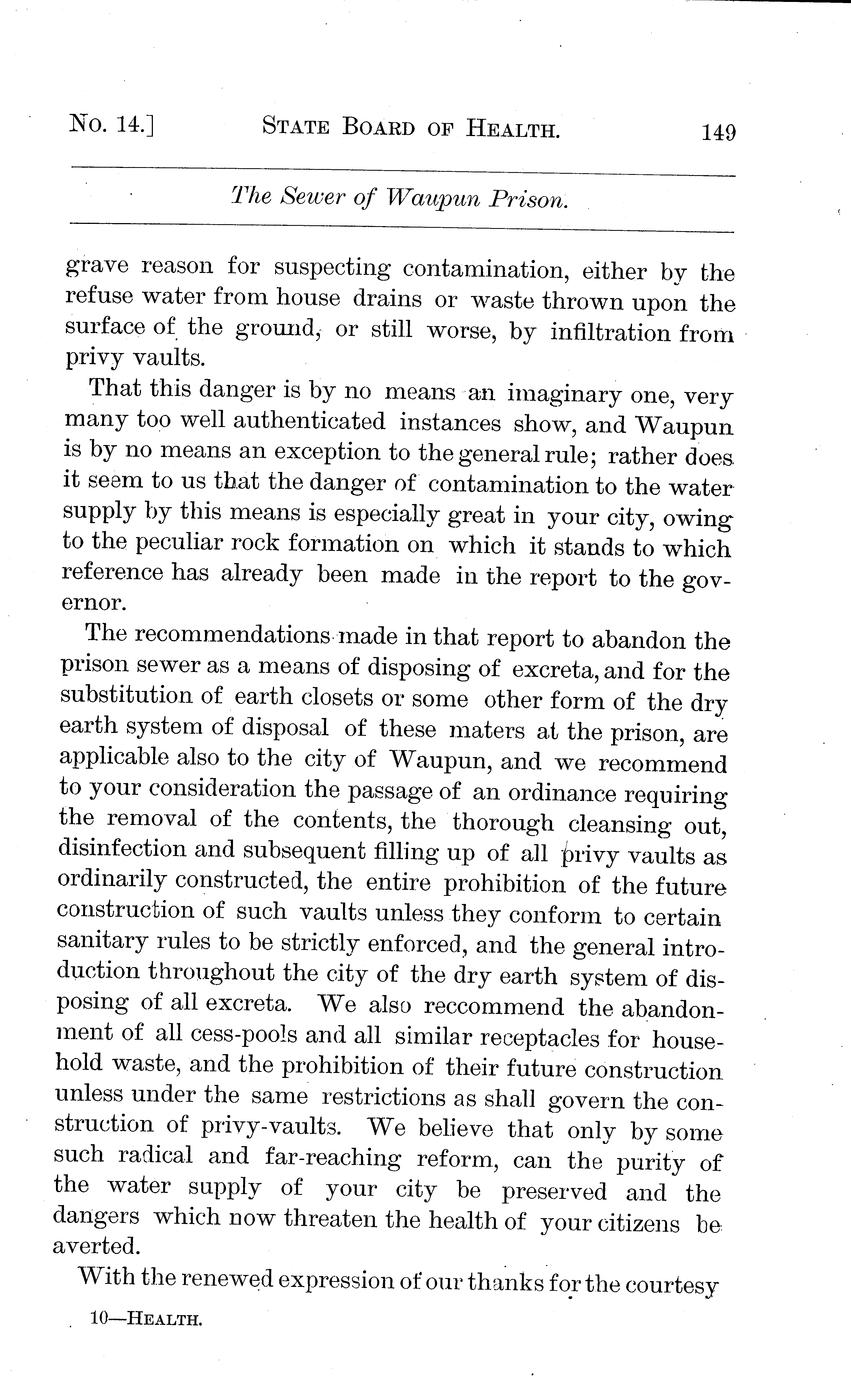 No. 14.] STATE BOARD OF HEALTH. 149

The Sewer of Waupun Prison.

grave reason for suspecting contamination, either by the refuse water from house drains or waste thrown upon the surface of the ground, or still worse, by infiltration from privy vaults.

That this danger is by no means an imaginary one, very many too well authenticated instances show, and Waupun is by no means an exception to the general rule; rather does it seem to us that the danger of contamination to the water supply by this means is especially great in your city, owing to the peculiar rock formation on which it stands to which reference has already been made in the report to the governor.

The recommendations made in that report to abandon the prison sewer as a means of disposing of excreta, and for the substitution of earth closets or some other form of the dry earth system of disposal of these maters at the prison, are applicable also to the city of Waupun, and we recommend to your consideration the passage of an ordinance requiring the removal of the contents, the thorough cleansing out, disinfection and subsequent filling up of all privy vaults as ordinarily constructed, the entire prohibition of the future construction of such vaults unless they conform to certain sanitary rules to be strictly enforced, and the general introduction throughout the city of the dry earth system of disposing of all excreta. We also reccommend the abandonment of all cess-pools and all similar receptacles for household waste, and the prohibition of their future construction unless under the same restrictions as shall govern the construction of privy-vaults. We believe that only by some such radical and far-reaching reform, can the purity of the water supply of your city be preserved and the dangers which now threaten the health of your citizens be averted.

With the renewed expression of our thanks for the courtesy

10—HEALTH.